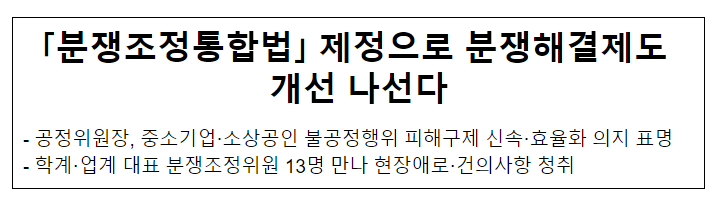 「분쟁조정통합법」 제정으로 분쟁해결제도 개선 나선다

- 공정위원장, 중소기업·소상공인 불공정행위 피해구제 신속·효율화 의지 표명
- 학계·업계 대표 분쟁조정위원 13명 만나 현장애로·건의사항 청취